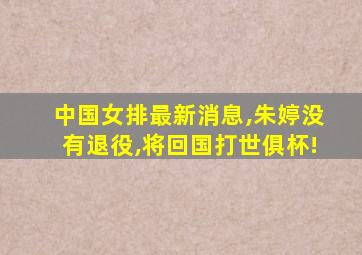 中国女排最新消息,朱婷没有退役,将回国打世俱杯!